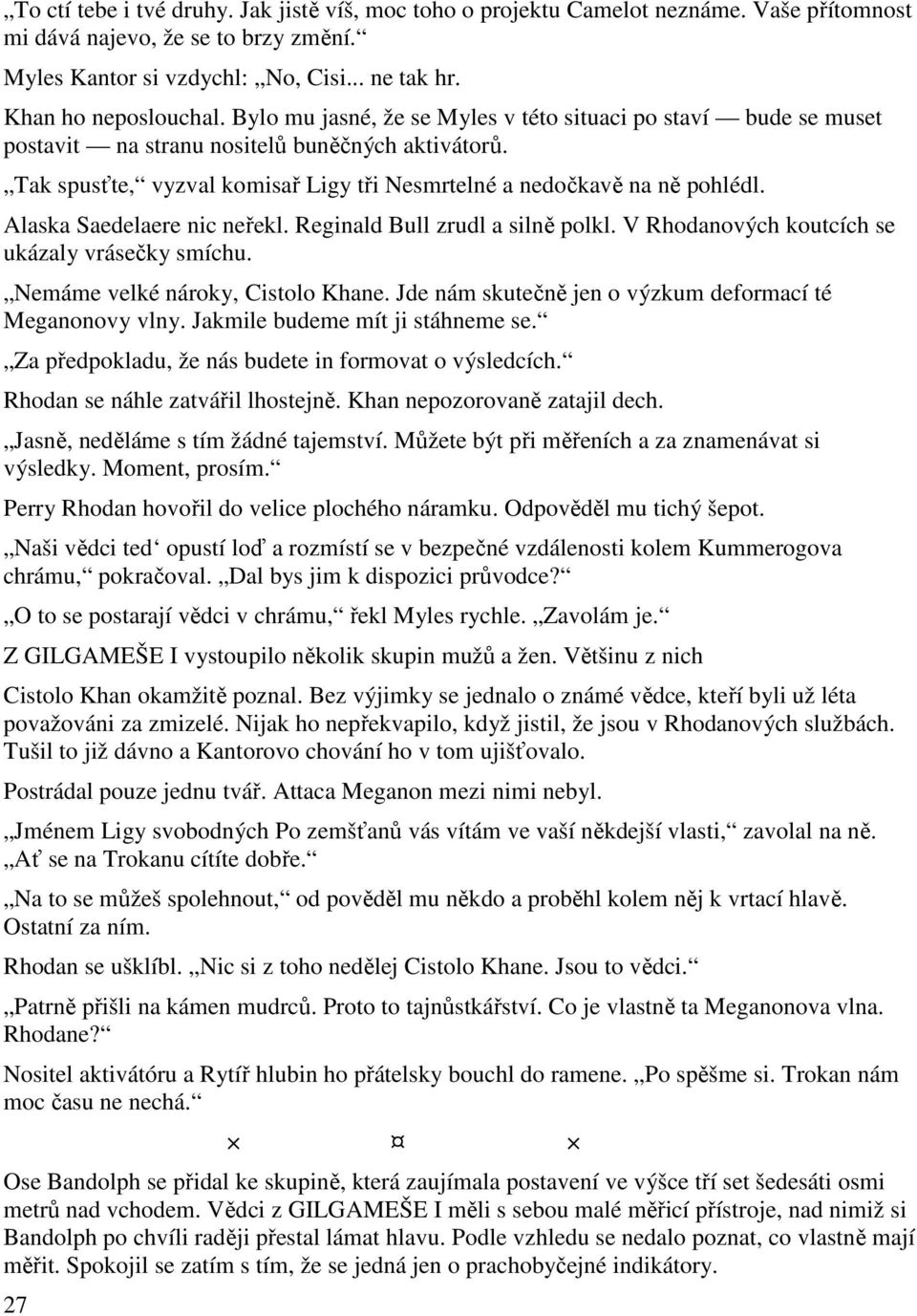 „To ctí tebe i tvé druhy. Jak jistě víš, moc toho o projektu Camelot neznáme. Vaše přítomnost mi dává najevo, že se to brzy změní.“

Myles Kantor si vzdychl: „No, Cisi... ne tak hr.

Khan ho neposlouchal. Bylo mu jasné, že se Myles v této situaci po staví — bude se muset postavit — na stranu nositelů buněčných aktivátorů.

„Tak spusťte,“ vyzval komisař Ligy tři Nesmrtelné a nedočkavě na ně pohlédl.

Alaska Saedelaere nic neřekl. Reginald Bull zrudl a silně polkl. V Rhodanových koutcích se ukázaly vrásečky smíchu.

„Nemáme velké nároky, Cistolo Khane. Jde nám skutečně jen o výzkum deformací té Meganonovy vlny. Jakmile budeme mít ji stáhneme se.“

„Za předpokladu, že nás budete in formovat o výsledcích.“

Rhodan se náhle zatvářil lhostejně. Khan nepozorovaně zatajil dech.

„Jasně, neděláme s tím žádné tajemství. Můžete být při měřeních a za znamenávat si výsledky. Moment, prosím.“

Perry Rhodan hovořil do velice plochého náramku. Odpověděl mu tichý šepot.

„Naši vědci ted‘ opustí loď a rozmístí se v bezpečné vzdálenosti kolem Kummerogova chrámu,“ pokračoval. „Dal bys jim k dispozici průvodce?“

„O to se postarají vědci v chrámu,“ řekl Myles rychle. „Zavolám je.“

Z GILGAMEŠE I vystoupilo několik skupin mužů a žen. Většinu z nich

Cistolo Khan okamžitě poznal. Bez výjimky se jednalo o známé vědce, kteří byli už léta považováni za zmizelé. Nijak ho nepřekvapilo, když jistil, že jsou v Rhodanových službách. Tušil to již dávno a Kantorovo chování ho v tom ujišťovalo.

Postrádal pouze jednu tvář. Attaca Meganon mezi nimi nebyl.

„Jménem Ligy svobodných Po zemšťanů vás vítám ve vaší někdejší vlasti,“ zavolal na ně. „Ať se na Trokanu cítíte dobře.“

„Na to se můžeš spolehnout,“ od pověděl mu někdo a proběhl kolem něj k vrtací hlavě. Ostatní za ním.

Rhodan se ušklíbl. „Nic si z toho nedělej Cistolo Khane. Jsou to vědci.“

„Patrně přišli na kámen mudrců. Proto to tajnůstkářství. Co je vlastně ta Meganonova vlna. Rhodane?“

Nositel aktivátoru a Rytíř hlubin ho přátelsky bouchl do ramene. „Po spěšme si. Trokan nám moc času ne nechá.“

× ¤ ×

Ose Bandolph se přidal ke skupině, která zaujímala postavení ve výšce tří set šedesáti osmi metrů nad vchodem. Vědci z GILGAMEŠE I měli s sebou malé měřicí přístroje, nad nimiž si Bandolph po chvíli raději přestal lámat hlavu. Podle vzhledu se nedalo poznat, co vlastně mají měřit. Spokojil se zatím s tím, že se jedná jen o prachobyčejné indikátory.

27